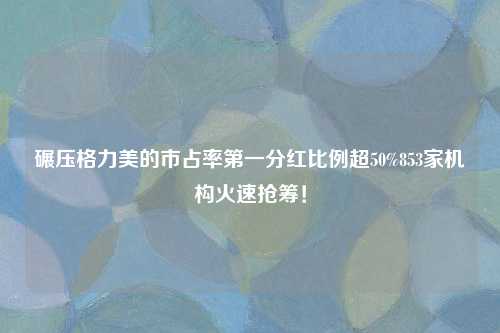 碾压格力美的市占率第一分红比例超50%853家机构火速抢筹！